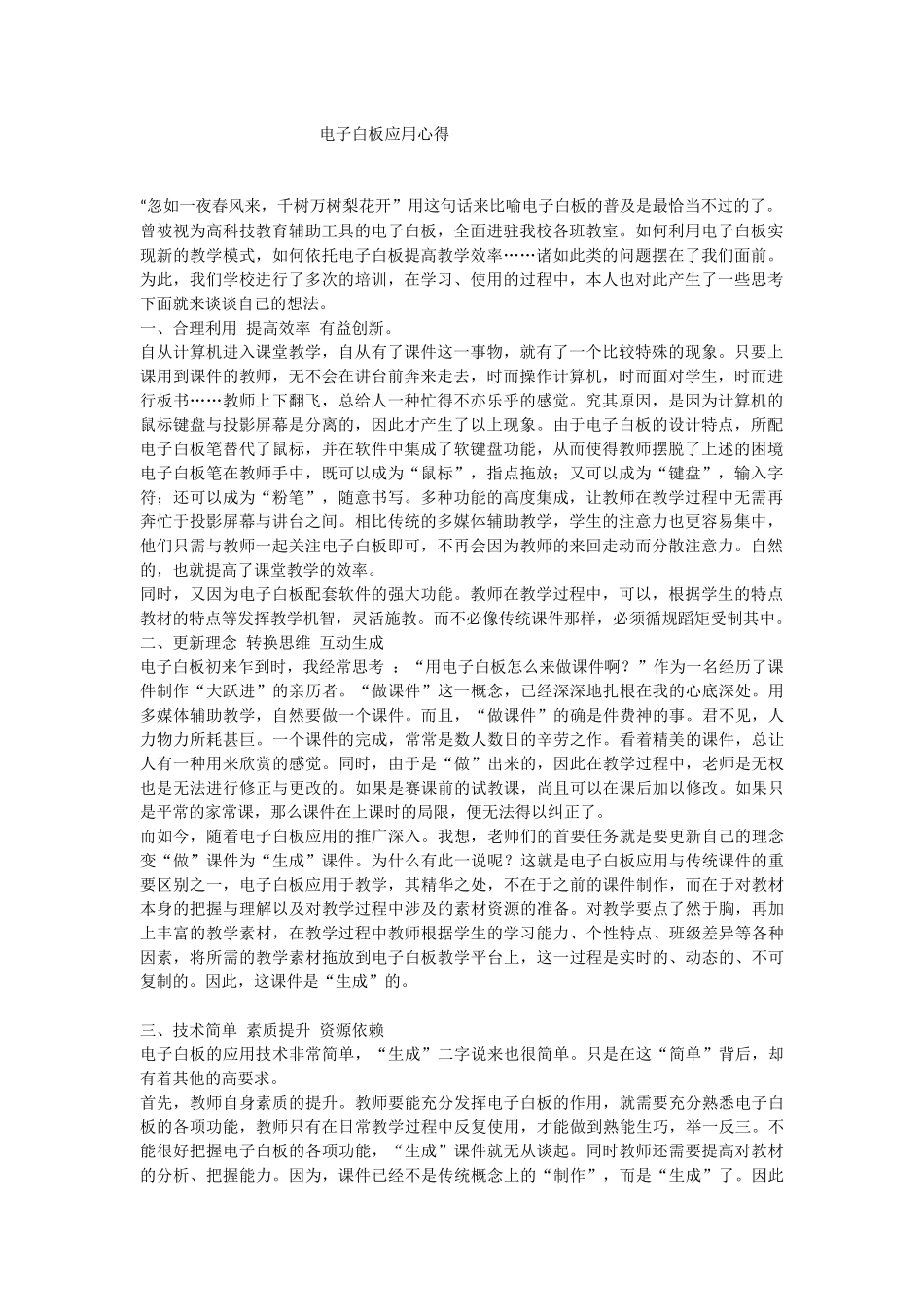 电子白板应用心得

“忽如一夜春风来，千树万树梨花开”用这句话来比喻电子白板的普及是最恰当不过的了。曾被视为高科技教育辅助工具的电子白板，全面进驻我校各班教室。如何利用电子白板实现新的教学模式，如何依托电子白板提高教学效率……诸如此类的问题摆在了我们面前。为此，我们学校进行了多次的培训，在学习、使用的过程中，本人也对此产生了一些思考下面就来谈谈自己的想法。
一、合理利用 提高效率 有益创新。
自从计算机进入课堂教学，自从有了课件这一事物，就有了一个比较特殊的现象。只要上课用到课件的教师，无不会在讲台前奔来走去，时而操作计算机，时而面对学生，时而进行板书……教师上下翻飞，总给人一种忙得不亦乐乎的感觉。究其原因，是因为计算机的鼠标键盘与投影屏幕是分离的，因此才产生了以上现象。由于电子白板的设计特点，所配电子白板笔替代了鼠标，并在软件中集成了软键盘功能，从而使得教师摆脱了上述的困境电子白板笔在教师手中，既可以成为“鼠标”，指点拖放；又可以成为“键盘”，输入字符；还可以成为“粉笔”，随意书写。多种功能的高度集成，让教师在教学过程中无需再奔忙于投影屏幕与讲台之间。相比传统的多媒体辅助教学，学生的注意力也更容易集中，他们只需与教师一起关注电子白板即可，不再会因为教师的来回走动而分散注意力。自然的，也就提高了课堂教学的效率。
同时，又因为电子白板配套软件的强大功能。教师在教学过程中，可以，根据学生的特点教材的特点等发挥教学机智，灵活施教。而不必像传统课件那样，必须循规蹈矩受制其中。
二、更新理念 转换思维 互动生成
电子白板初来乍到时，我经常思考 ：“用电子白板怎么来做课件啊？”作为一名经历了课件制作“大跃进”的亲历者。“做课件”这一概念，已经深深地扎根在我的心底深处。用多媒体辅助教学，自然要做一个课件。而且，“做课件”的确是件费神的事。君不见，人力物力所耗甚巨。一个课件的完成，常常是数人数日的辛劳之作。看着精美的课件，总让人有一种用来欣赏的感觉。同时，由于是“做”出来的，因此在教学过程中，老师是无权也是无法进行修正与更改的。如果是赛课前的试教课，尚且可以在课后加以修改。如果只是平常的家常课，那么课件在上课时的局限，便无法得以纠正了。
而如今，随着电子白板应用的推广深入。我想，老师们的首要任务就是要更新自己的理念变“做”课件为“生成”课件。为什么有此一说呢？这就是电子白板应用与传统课件的重要区别之一，电子白板应用于教学，其精华之处，不在于之前的课件制作，而在于对教材本身的把握与理解以及对教学过程中涉及的素材资源的准备。对教学要点了然于胸，再加上丰富的教学素材，在教学过程中教师根据学生的学习能力、个性特点、班级差异等各种因素，将所需的教学素材拖放到电子白板教学平台上，这一过程是实时的、动态的、不可复制的。因此，这课件是“生成”的。

三、技术简单 素质提升 资源依赖
电子白板的应用技术非常简单，“生成”二字说来也很简单。只是在这“简单”背后，却有着其他的高要求。
首先，教师自身素质的提升。教师要能充分发挥电子白板的作用，就需要充分熟悉电子白板的各项功能，教师只有在日常教学过程中反复使用，才能做到熟能生巧，举一反三。不能很好把握电子白板的各项功能，“生成”课件就无从谈起。同时教师还需要提高对教材的分析、把握能力。因为，课件已经不是传统概念上的“制作”，而是“生成”了。因此